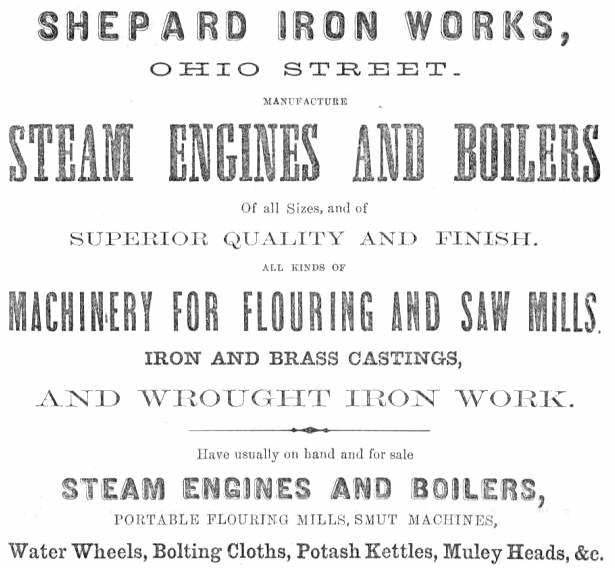 SHEPARD IRON WORKS,

OHIO STREET.

MANUFACTURE

STEAM ENGINES AND BOILERS

Of all Sizes, and of

SUPERIOR QUALITY AND FINISH.

ALL KINDS OF

MACHINERY FOR FLOURING AND SAW MILLS.

IRON AND BRASS CASTINGS,

AND WROUGHT IRON WORK.

Have usually on hand and for sale

STEAM ENGINES AND BOILERS,

PORTABLE FLOURING MILLS, SMUT MACHINES,

Water Wheels, Bolting Cloths, Potash Kettles, Muley Heads, &c.